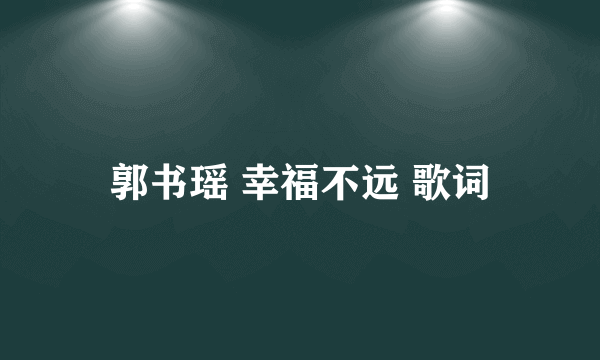 郭书瑶 幸福不远 歌词